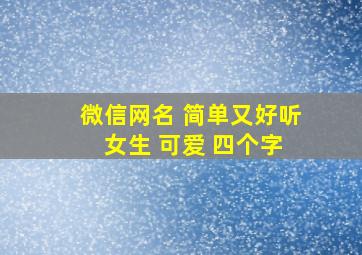 微信网名 简单又好听
女生 可爱 四个字